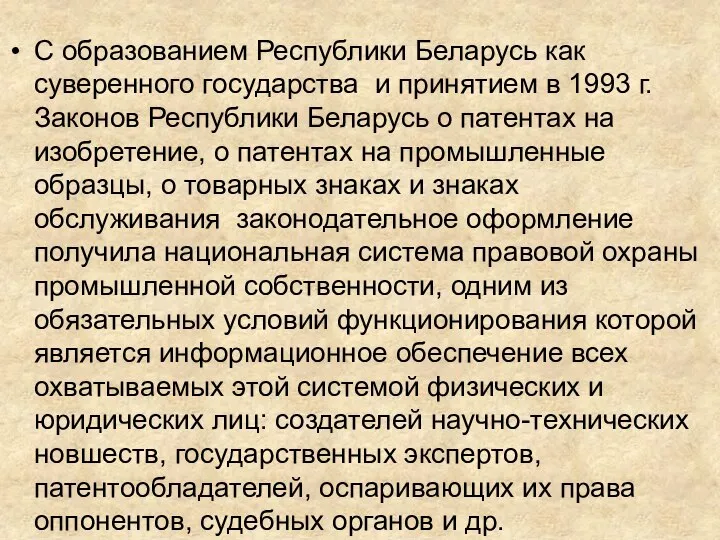 • С образованием Республики Беларусь как суверенного государства и принятием в 1993 г. Законов Республики Беларусь о патентах на изобретение, о патентах на промышленные образцы, о товарных знаках и знаках обслуживания законодательное оформление получила национальная система правовой охраны промышленной собственности, одним из обязательных условий функционирования которой является информационное обеспечение всех охватываемых этой системой физических и юридических лиц: создателей научно-технических новшеств, государственных экспертов, патентообладателей, оспаривающих их права оппонентов, судебных органов и др.